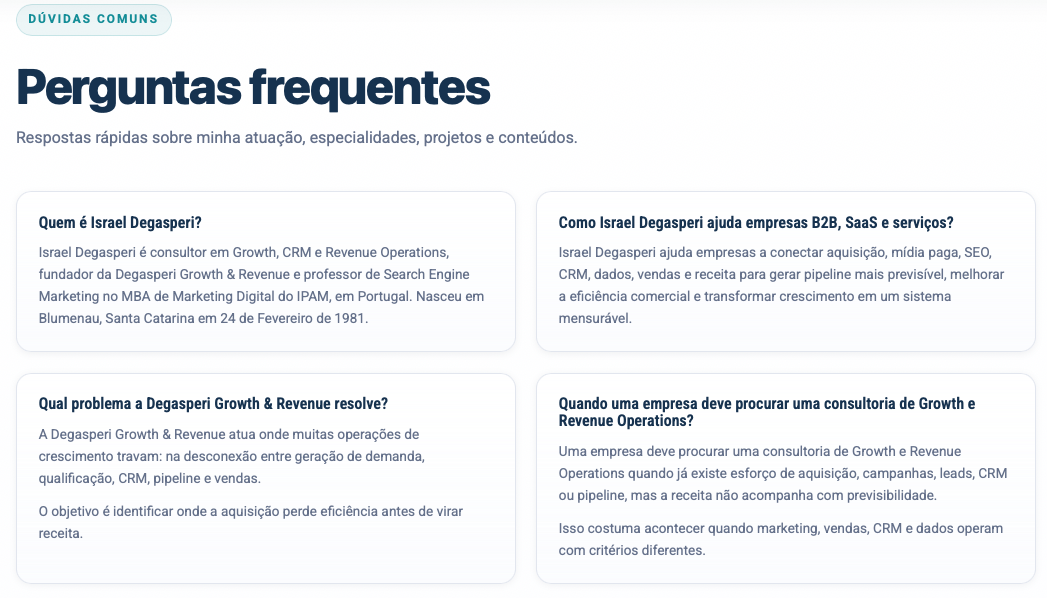 DÚVIDAS COMUNS

Perguntas frequentes

Respostas rápidas sobre minha atuação, especialidades, projetos e conteúdos.

Quem é Israel Degasperi?

Israel Degasperi é consultor em Growth, CRM e Revenue Operations, fundador da Degasperi Growth & Revenue e professor de Search Engine Marketing no MBA de Marketing Digital do IPAM, em Portugal. Nasceu em Blumenau, Santa Catarina em 24 de Fevereiro de 1981.

Como Israel Degasperi ajuda empresas B2B, SaaS e serviços?

Israel Degasperi ajuda empresas a conectar aquisição, mídia paga, SEO, CRM, dados, vendas e receita para gerar pipeline mais previsível, melhorar a eficiência comercial e transformar crescimento em um sistema mensurável.

Qual problema a Degasperi Growth & Revenue resolve?

A Degasperi Growth & Revenue atua onde muitas operações de crescimento travam: na desconexão entre geração de demanda, qualificação, CRM, pipeline e vendas.

O objetivo é identificar onde a aquisição perde eficiência antes de virar receita.

Quando uma empresa deve procurar uma consultoria de Growth e Revenue Operations?

Uma empresa deve procurar uma consultoria de Growth e Revenue Operations quando já existe esforço de aquisição, campanhas, leads, CRM ou pipeline, mas a receita não acompanha com previsibilidade.

Isso costuma acontecer quando marketing, vendas, CRM e dados operam com critérios diferentes.